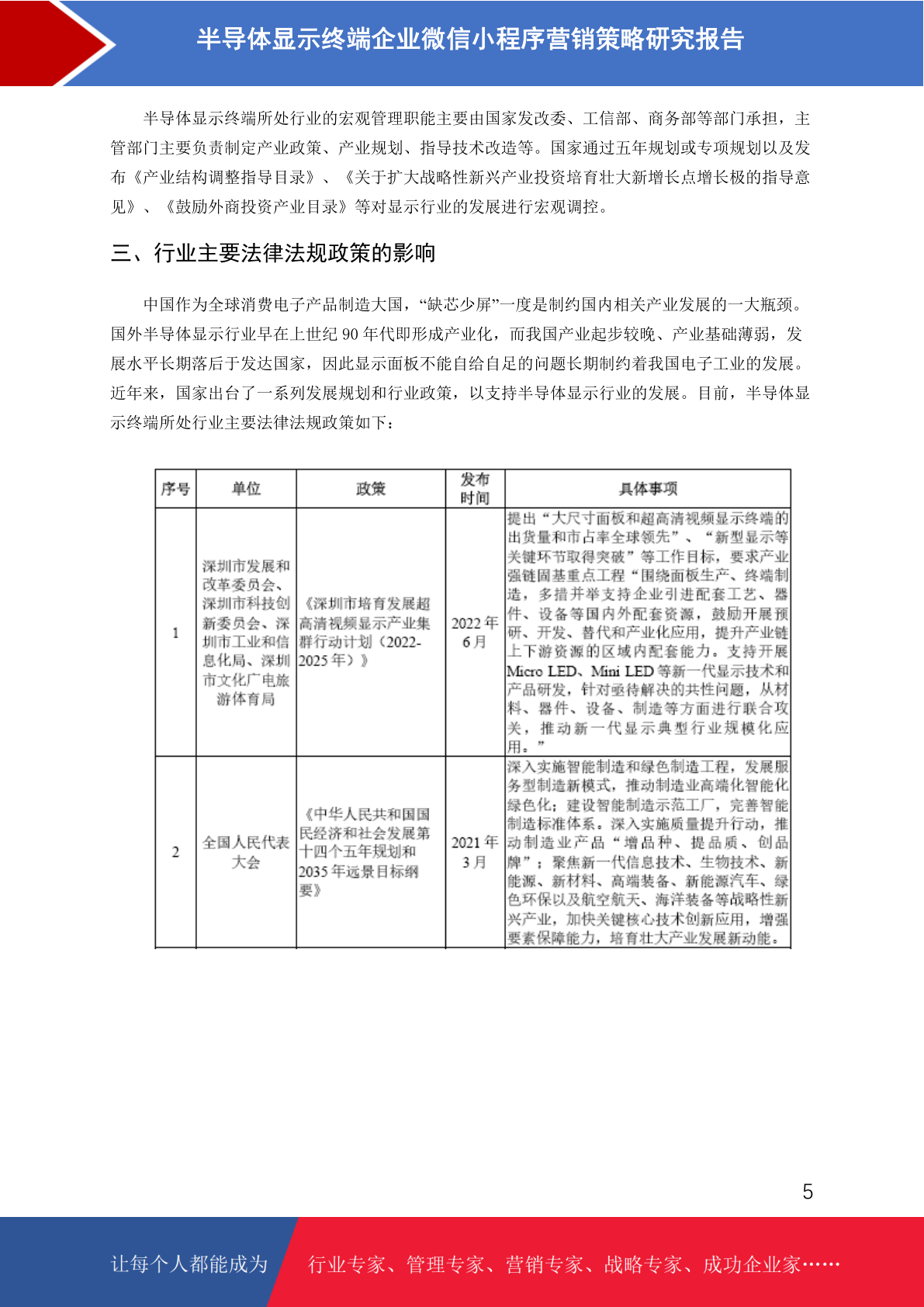 半导体显示终端企业微信小程序营销策略研究报告

半导体显示终端所处行业的宏观管理职能主要由国家发改委、工信部、商务部等部门承担，主管部门主要负责制定产业政策、产业规划、指导技术改造等。国家通过五年规划或专项规划以及发布《产业结构调整指导目录》、《关于扩大战略性新兴产业投资培育壮大新增长点增长极的指导意见》、《鼓励外商投资产业目录》等对显示行业的发展进行宏观调控。

三、行业主要法律法规政策的影响

中国作为全球消费电子产品制造大国，“缺芯少屏”一度是制约国内相关产业发展的一大瓶颈。国外半导体显示行业早在上世纪 90 年代即形成产业化，而我国产业起步较晚、产业基础薄弱，发展水平长期落后于发达国家，因此显示面板不能自给自足的问题长期制约着我国电子工业的发展。近年来，国家出台了一系列发展规划和行业政策，以支持半导体显示行业的发展。目前，半导体显示终端所处行业主要法律法规政策如下：

| 序号 | 单位 | 政策 | 发布时间 | 具体事项 |
|---|---|---|---|---|
| 1 | 深圳市发展和改革委员会、深圳市科技创新委员会、深圳市工业和信息化局、深圳市文化广电旅游体育局 | 《深圳市培育发展超高清视频显示产业集群行动计划（2022-2025 年）》 | 2022 年 6 月 | 提出“大尺寸面板和超高清视频显示终端的出货量和市占率全球领先”、“新型显示等关键环节取得突破”等工作目标，要求产业强链固基重点工程“围绕面板生产、终端制造，多措并举支持企业引进配套工艺、器件、设备等国内外配套资源，鼓励开展预研、开发、替代和产业化应用，提升产业链上下游资源的区域内配套能力。支持开展 Micro LED、Mini LED 等新一代显示技术和产品研发，针对亟待解决的共性问题，从材料、器件、设备、制造等方面进行联合攻关，推动新一代显示典型行业规模化应用。” |
| 2 | 全国人民代表大会 | 《中华人民共和国国民经济和社会发展第十四个五年规划和 2035 年远景目标纲要》 | 2021 年 3 月 | 深入实施智能制造和绿色制造工程，发展服务型制造新模式，推动制造业高端化智能化绿色化；建设智能制造示范工厂，完善智能制造标准体系。深入实施质量提升行动，推动制造业产品“增品种、提品质、创品牌”；聚焦新一代信息技术、生物技术、新能源、新材料、高端装备、新能源汽车、绿色环保以及航空航天、海洋装备等战略性新兴产业，加快关键核心技术创新应用，增强要素保障能力，培育壮大产业发展新动能。 |

5

让每个人都能成为 行业专家、管理专家、营销专家、战略专家、成功企业家……